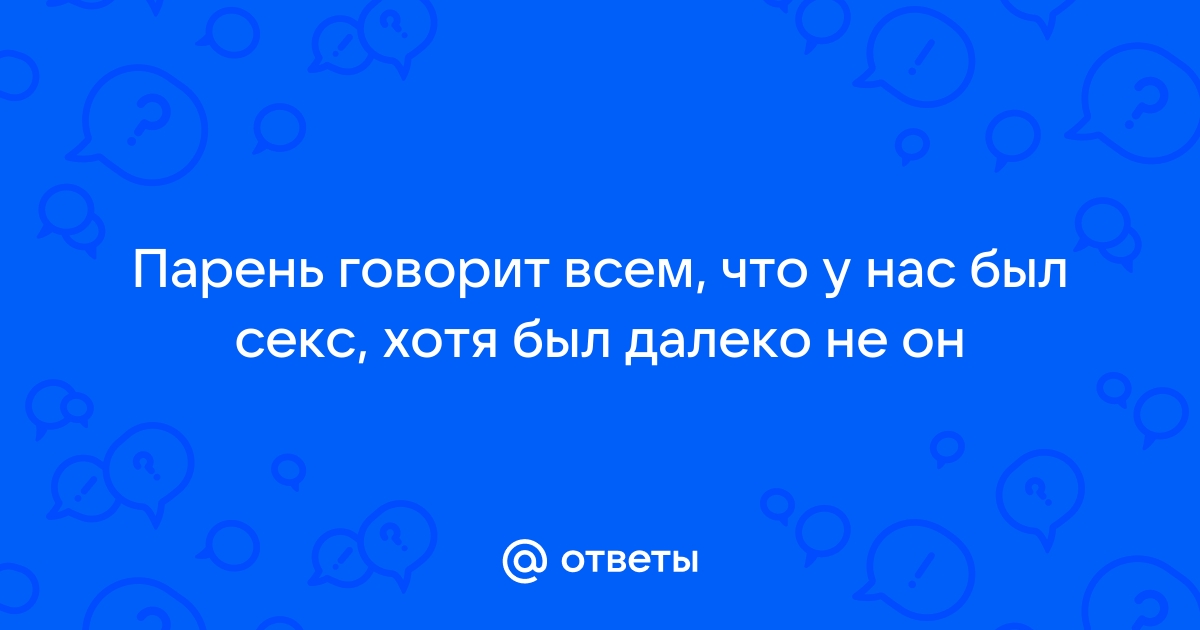 Парень говорит всем, что у нас был секс, хотя был далеко не он

@ ответы